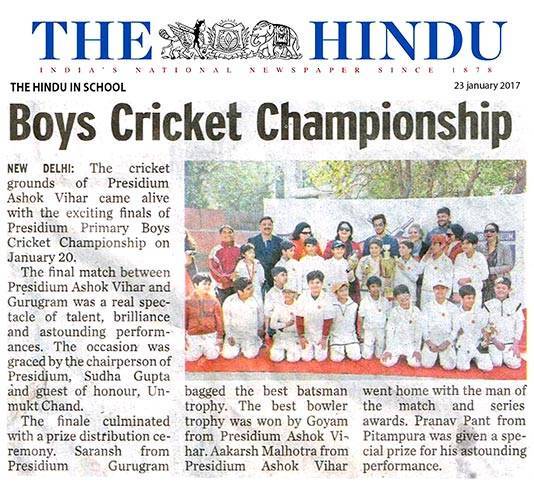 THE HINDU

INDIA'S NATIONAL NEWSPAPER SINCE 1878

THE HINDU IN SCHOOL

23 january 2017

Boys Cricket Championship

NEW DELHI: The cricket grounds of Presidium Ashok Vihar came alive with the exciting finals of Presidium Primary Boys Cricket Championship on January 20.

The final match between Presidium Ashok Vihar and Gurugram was a real spectacle of talent, brilliance and astounding performances. The occasion was graced by the chairperson of Presidium, Sudha Gupta and guest of honour, Unmukt Chand.

The finale culminated with a prize distribution ceremony. Saransh from Presidium Gurugram bagged the best batsman trophy. The best bowler trophy was won by Goyam from Presidium Ashok Vihar. Aakarsh Malhotra from Presidium Ashok Vihar went home with the man of the match and series awards. Pranav Pant from Pitampura was given a special prize for his astounding performance.